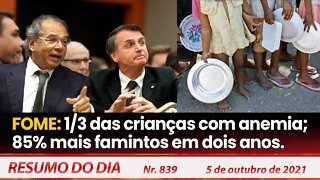 FOME: 1/3 das crianças com anemia; 85% mais famintos em dois anos.

RESUMO DO DIA Nr. 839 5 de outubro de 2021